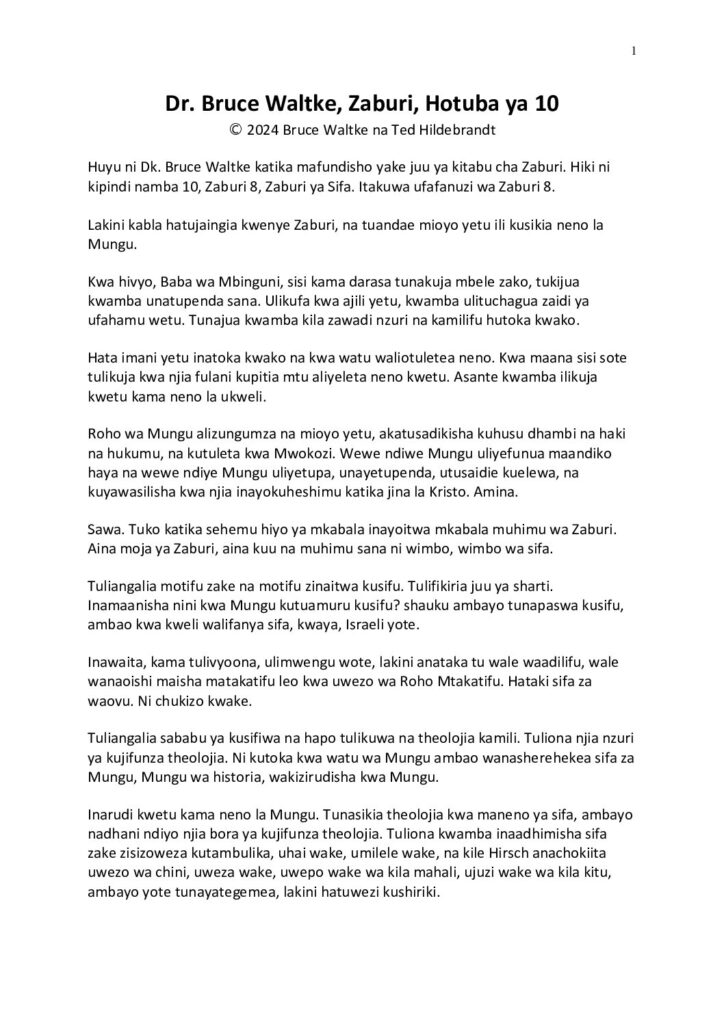 1

Dr. Bruce Waltke, Zaburi, Hotuba ya 10
© 2024 Bruce Waltke na Ted Hildebrandt

Huyu ni Dk. Bruce Waltke katika mafundisho yake juu ya kitabu cha Zaburi. Hiki ni kipindi namba 10, Zaburi 8, Zaburi ya Sifa. Itakuwa ufafanuzi wa Zaburi 8.

Lakini kabla hatujaingia kwenye Zaburi, na tuandae mioyo yetu ili kusikia neno la Mungu.

Kwa hivyo, Baba wa Mbinguni, sisi kama darasa tunakuja mbele zako, tukijua kwamba unatupenda sana. Ulikufa kwa ajili yetu, kwamba ulituchagua zaidi ya ufahamu wetu. Tunajua kwamba kila zawadi nzuri na kamilifu hutoka kwako.

Hata imani yetu inatoka kwako na kwa watu waliotuletea neno. Kwa maana sisi sote tulikuja kwa njia fulani kupitia mtu aliyeleta neno kwetu. Asante kwamba ilikuja kwetu kama neno la ukweli.

Roho wa Mungu alizungumza na mioyo yetu, akatusadikisha kuhusu dhambi na haki na hukumu, na kutuleta kwa Mwokozi. Wewe ndiwe Mungu uliyefunua maandiko haya na wewe ndiye Mungu uliyetupa, unayetupenda, utusaidie kuelewa, na kuyawasilisha kwa njia inayokuheshimu katika jina la Kristo. Amina.

Sawa. Tuko katika sehemu hiyo ya mkabala inayoitwa mkabala muhimu wa Zaburi. Aina moja ya Zaburi, aina kuu na muhimu sana ni wimbo, wimbo wa sifa.

Tuliangalia motifu zake na motifu zinaitwa kusifu. Tulifikiria juu ya sharti. Inamaanisha nini kwa Mungu kutuamuru kusifu? shauku ambayo tunapaswa kusifu, ambao kwa kweli walifanya sifa, kwaya, Israeli yote.

Inawaita, kama tulivyoona, ulimwengu wote, lakini anataka tu wale waadilifu, wale wanaoishi maisha matakatifu leo kwa uwezo wa Roho Mtakatifu. Hataki sifa za waovu. Ni chukizo kwake.

Tuliangalia sababu ya kusifiwa na hapo tulikuwa na theolojia kamili. Tuliona njia nzuri ya kujifunza theolojia. Ni kutoka kwa watu wa Mungu ambao wanasherehekea sifa za Mungu, Mungu wa historia, wakizirudisha kwa Mungu.

Inarudi kwetu kama neno la Mungu. Tunasikia theolojia kwa maneno ya sifa, ambayo nadhani ndiyo njia bora ya kujifunza theolojia. Tuliona kwamba inaadhimisha sifa zake zisizoweza kutambulika, uhai wake, umilele wake, na kile Hirsch anachokiita uwezo wa chini, uweza wake, uwepo wake wa kila mahali, ujuzi wake wa kila kitu, ambayo yote tunayategemea, lakini hatuwezi kushiriki.